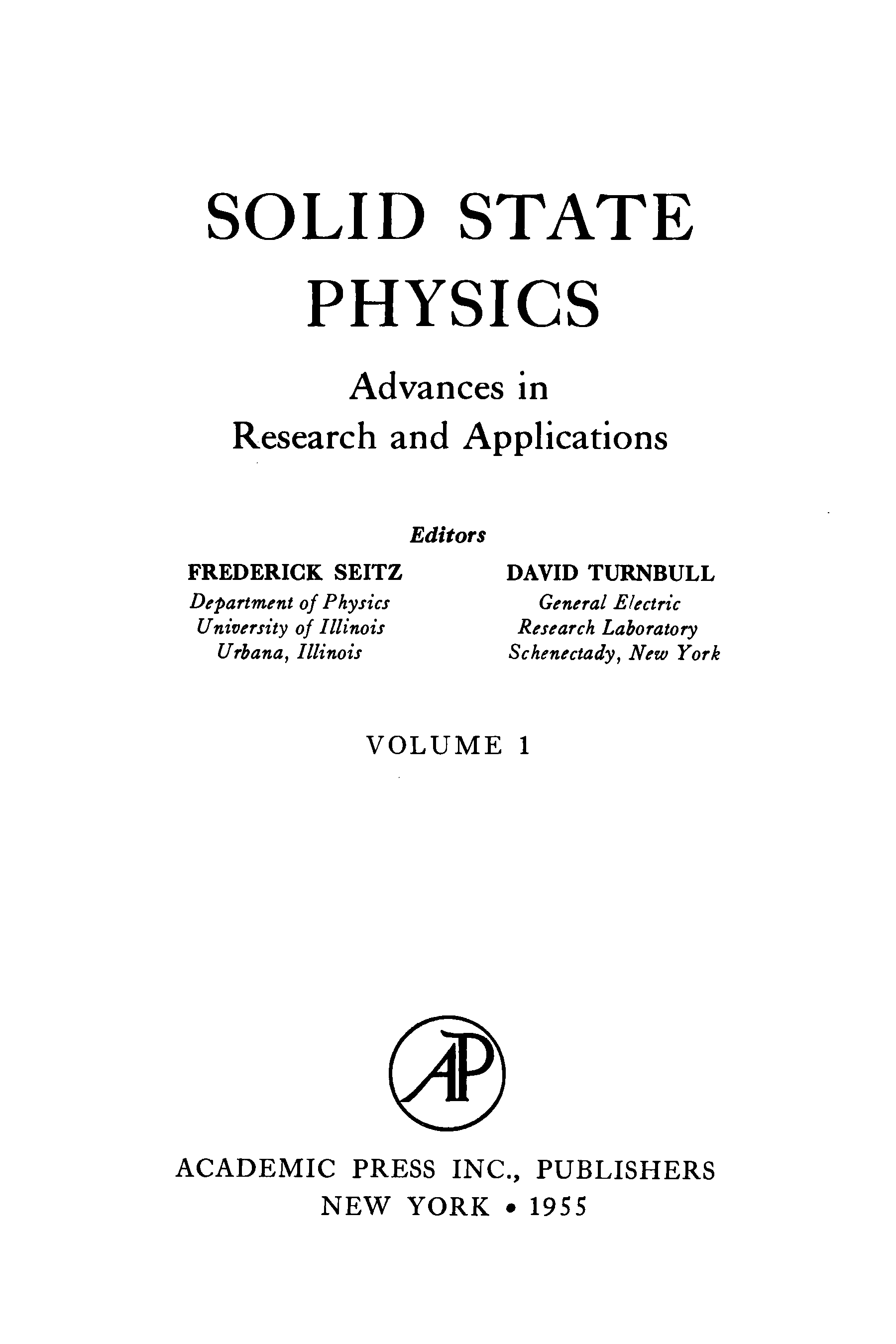 SOLID STATE PHYSICS

Advances in Research and Applications

Editors

FREDERICK SEITZ
Department of Physics
University of Illinois
Urbana, Illinois

DAVID TURNBULL
General Electric
Research Laboratory
Schenectady, New York

VOLUME 1

AP

ACADEMIC PRESS INC., PUBLISHERS
NEW YORK • 1955